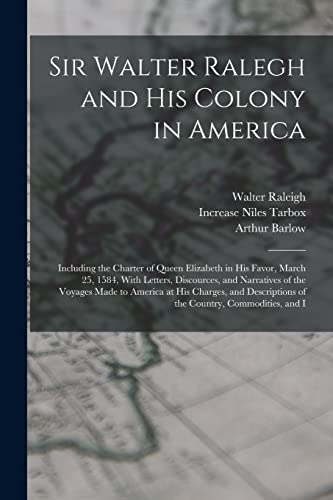 Sir Walter Ralegh and His Colony in America

Walter Raleigh
Increase Niles Tarbox
Arthur Barlow

Including the Charter of Queen Elizabeth in His Favor, March 25, 1584, With Letters, Discources, and Narratives of the Voyages Made to America at His Charges, and Descriptions of the Country, Commodities, and I